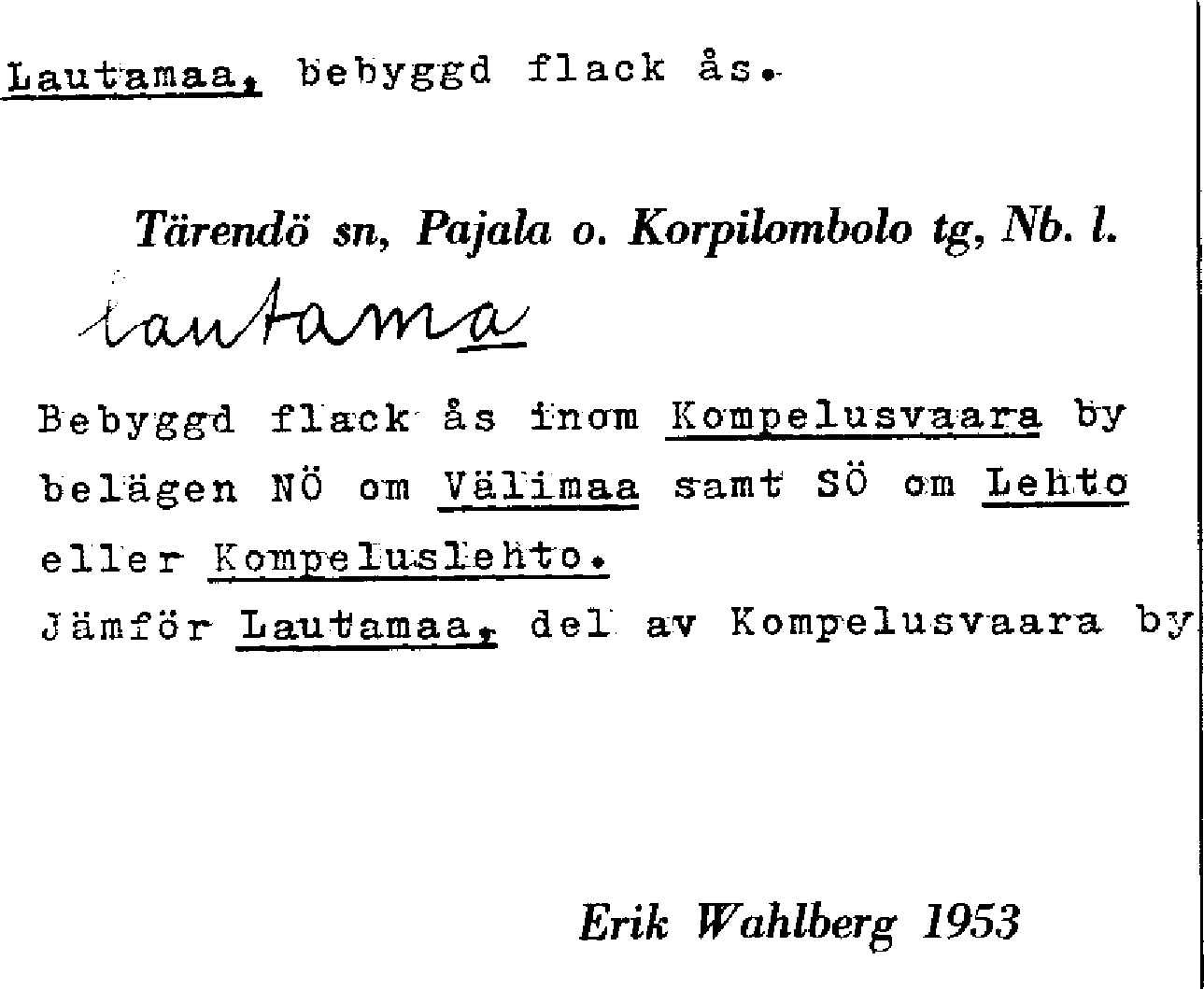 Lautamaa, bebyggd flack ås.

Tärendö sn, Pajala o. Korpilombolo tg, Nb. l.

lautama

Bebyggd flack ås inom Kompelusvaara by belägen NÖ om Välimaa samt SÖ om Lehto eller Kompeluslehto.
Jämför Lautamaa, del av Kompelusvaara by

Erik Wahlberg 1953